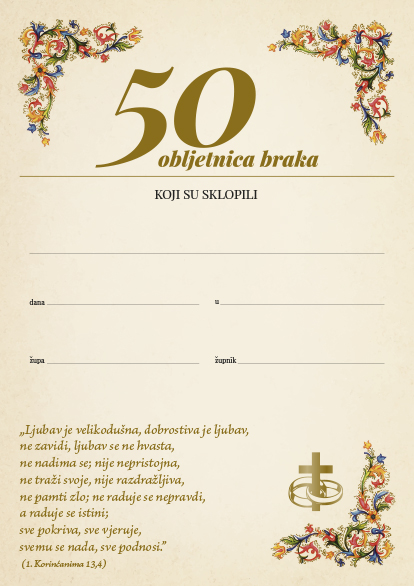 50
obljetnica braka

KOJI SU SKLOPILI

____

dana ____ u ____

župa ____ župnik ____

„Ljubav je velikodušna, dobrostiva je ljubav,
ne zavidi, ljubav se ne hvasta,
ne nadima se; nije nepristojna,
ne traži svoje, nije razdražljiva,
ne pamti zlo; ne raduje se nepravdi,
a raduje se istini;
sve pokriva, sve vjeruje,
svemu se nada, sve podnosi."
(1. Korinćanima 13,4)